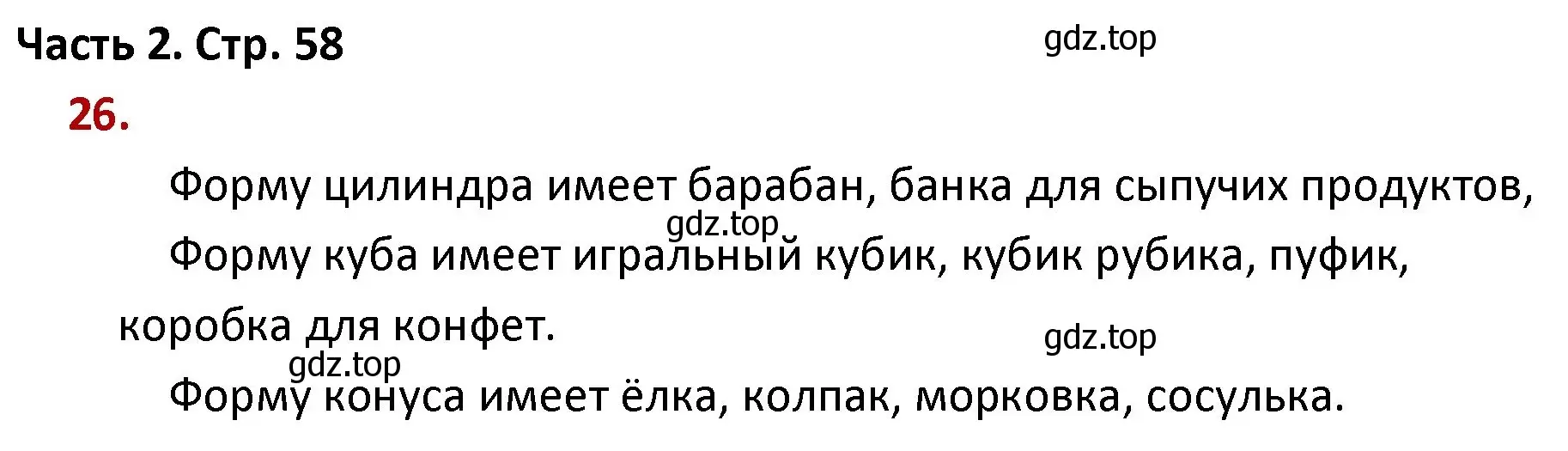 Часть 2. Стр. 58

gdz.top

26.

Форму цилиндра имеет барабан, банка для сыпучих продуктов,

gdz.top

Форму куба имеет игральный кубик, кубик рубика, пуфик, коробка для конфет.

gdz.top

gdz.top

Форму конуса имеет ёлка, колпак, морковка, сосулька.